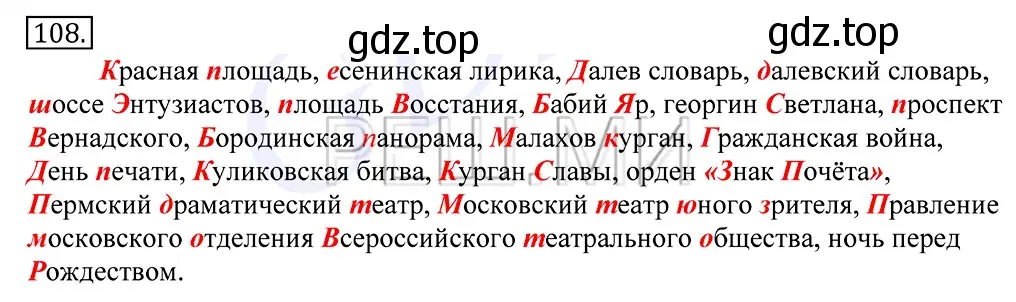 108.

gdz.top gdz.top

Красная площадь, есенинская лирика, Далев словарь, далевский словарь, шоссе Энтузиастов, площадь Восстания, Бабий Яр, георгин Светлана, проспект Вернадского, Бородинская панорама, Малахов курган, Гражданская война, День печати, Куликовская битва, Курган Славы, орден «Знак Почёта», Пермский драматический театр, Московский театр юного зрителя, Правление московского отделения Всероссийского театрального общества, ночь перед Рождеством.